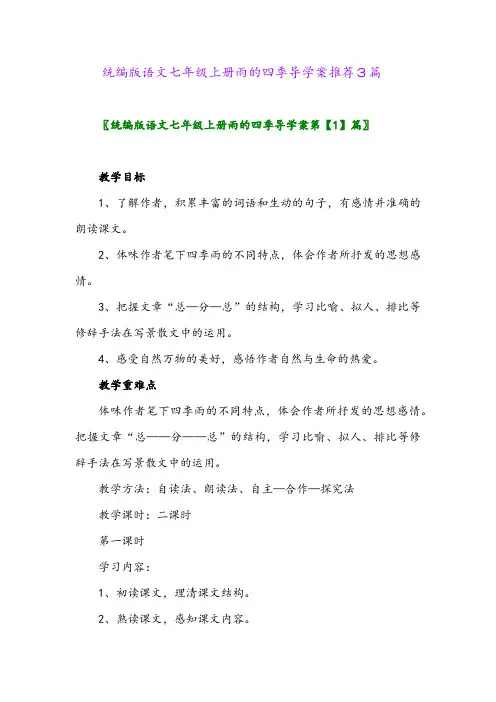 统编版语文七年级上册雨的四季导学案推荐3篇

〖统编版语文七年级上册雨的四季导学案第【1】篇〗

教学目标

1、了解作者，积累丰富的词语和生动的句子，有感情并准确的朗读课文。

2、体味作者笔下四季雨的不同特点，体会作者所抒发的思想感情。

3、把握文章“总—分—总”的结构，学习比喻、拟人、排比等修辞手法在写景散文中的运用。

4、感受自然万物的美好，感悟作者自然与生命的热爱。

教学重难点

体味作者笔下四季雨的不同特点，体会作者所抒发的思想感情。把握文章“总——分——总”的结构，学习比喻、拟人、排比等修辞手法在写景散文中的运用。

教学方法：自读法、朗读法、自主—合作—探究法

教学课时：二课时

第一课时

学习内容：

1、初读课文，理清课文结构。

2、熟读课文，感知课文内容。